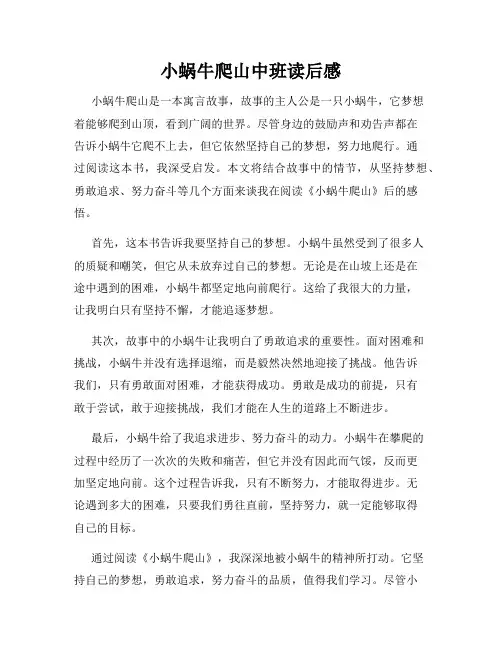 小蜗牛爬山中班读后感

小蜗牛爬山是一本寓言故事，故事的主人公是一只小蜗牛，它梦想着能够爬到山顶，看到广阔的世界。尽管身边的鼓励声和劝告声都在告诉小蜗牛它爬不上去，但它依然坚持自己的梦想，努力地爬行。通过阅读这本书，我深受启发。本文将结合故事中的情节，从坚持梦想、勇敢追求、努力奋斗等几个方面来谈我在阅读《小蜗牛爬山》后的感悟。

首先，这本书告诉我要坚持自己的梦想。小蜗牛虽然受到了很多人的质疑和嘲笑，但它从未放弃过自己的梦想。无论是在山坡上还是在途中遇到的困难，小蜗牛都坚定地向前爬行。这给了我很大的力量，让我明白只有坚持不懈，才能追逐梦想。

其次，故事中的小蜗牛让我明白了勇敢追求的重要性。面对困难和挑战，小蜗牛并没有选择退缩，而是毅然决然地迎接了挑战。他告诉我们，只有勇敢面对困难，才能获得成功。勇敢是成功的前提，只有敢于尝试，敢于迎接挑战，我们才能在人生的道路上不断进步。

最后，小蜗牛给了我追求进步、努力奋斗的动力。小蜗牛在攀爬的过程中经历了一次次的失败和痛苦，但它并没有因此而气馁，反而更加坚定地向前。这个过程告诉我，只有不断努力，才能取得进步。无论遇到多大的困难，只要我们勇往直前，坚持努力，就一定能够取得自己的目标。

通过阅读《小蜗牛爬山》，我深深地被小蜗牛的精神所打动。它坚持自己的梦想，勇敢追求，努力奋斗的品质，值得我们学习。尽管小